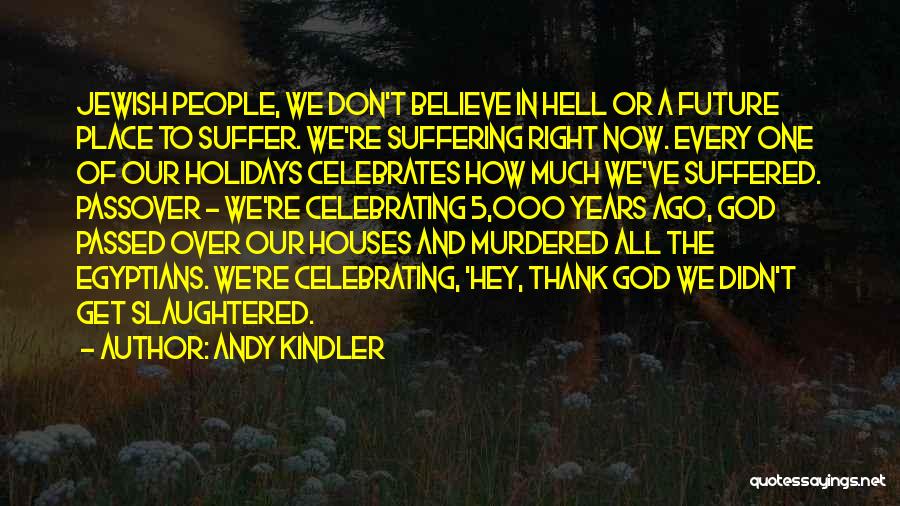 JEWISH PEOPLE, WE DON'T BELIEVE IN HELL OR A FUTURE PLACE TO SUFFER. WE'RE SUFFERING RIGHT NOW. EVERY ONE OF OUR HOLIDAYS CELEBRATES HOW MUCH WE'VE SUFFERED. PASSOVER - WE'RE CELEBRATING 5,000 YEARS AGO, GOD PASSED OVER OUR HOUSES AND MURDERED ALL THE EGYPTIANS. WE'RE CELEBRATING, 'HEY, THANK GOD WE DIDN'T GET SLAUGHTERED.

- AUTHOR: ANDY KINDLER

quotessayings.net